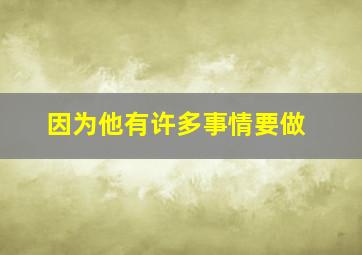 因为他有许多事情要做